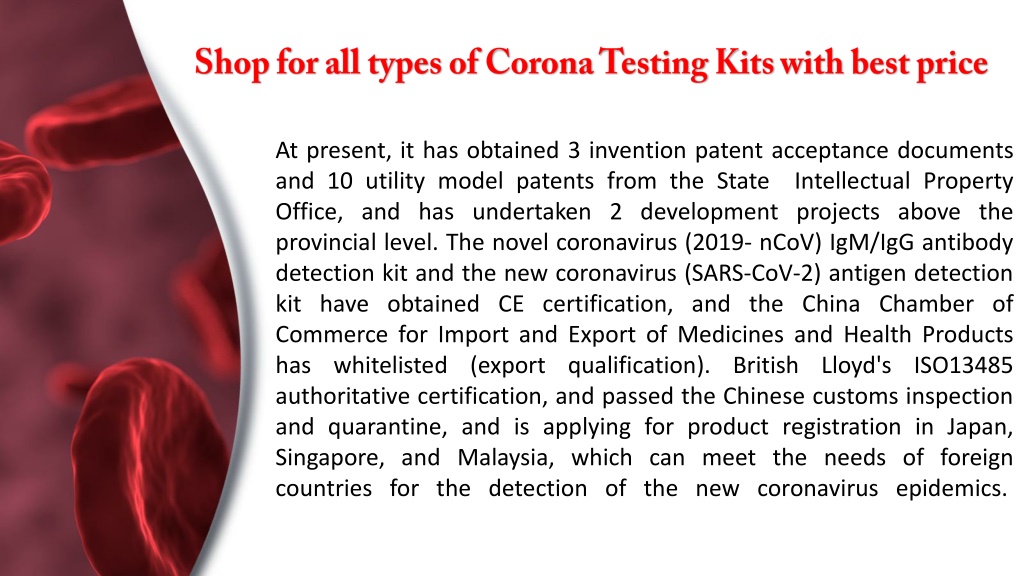 Shop for all types of Corona Testing Kits with best price

At present, it has obtained 3 invention patent acceptance documents and 10 utility model patents from the State Intellectual Property Office, and has undertaken 2 development projects above the provincial level. The novel coronavirus (2019- nCoV) IgM/IgG antibody detection kit and the new coronavirus (SARS-CoV-2) antigen detection kit have obtained CE certification, and the China Chamber of Commerce for Import and Export of Medicines and Health Products has whitelisted (export qualification). British Lloyd's ISO13485 authoritative certification, and passed the Chinese customs inspection and quarantine, and is applying for product registration in Japan, Singapore, and Malaysia, which can meet the needs of foreign countries for the detection of the new coronavirus epidemics.